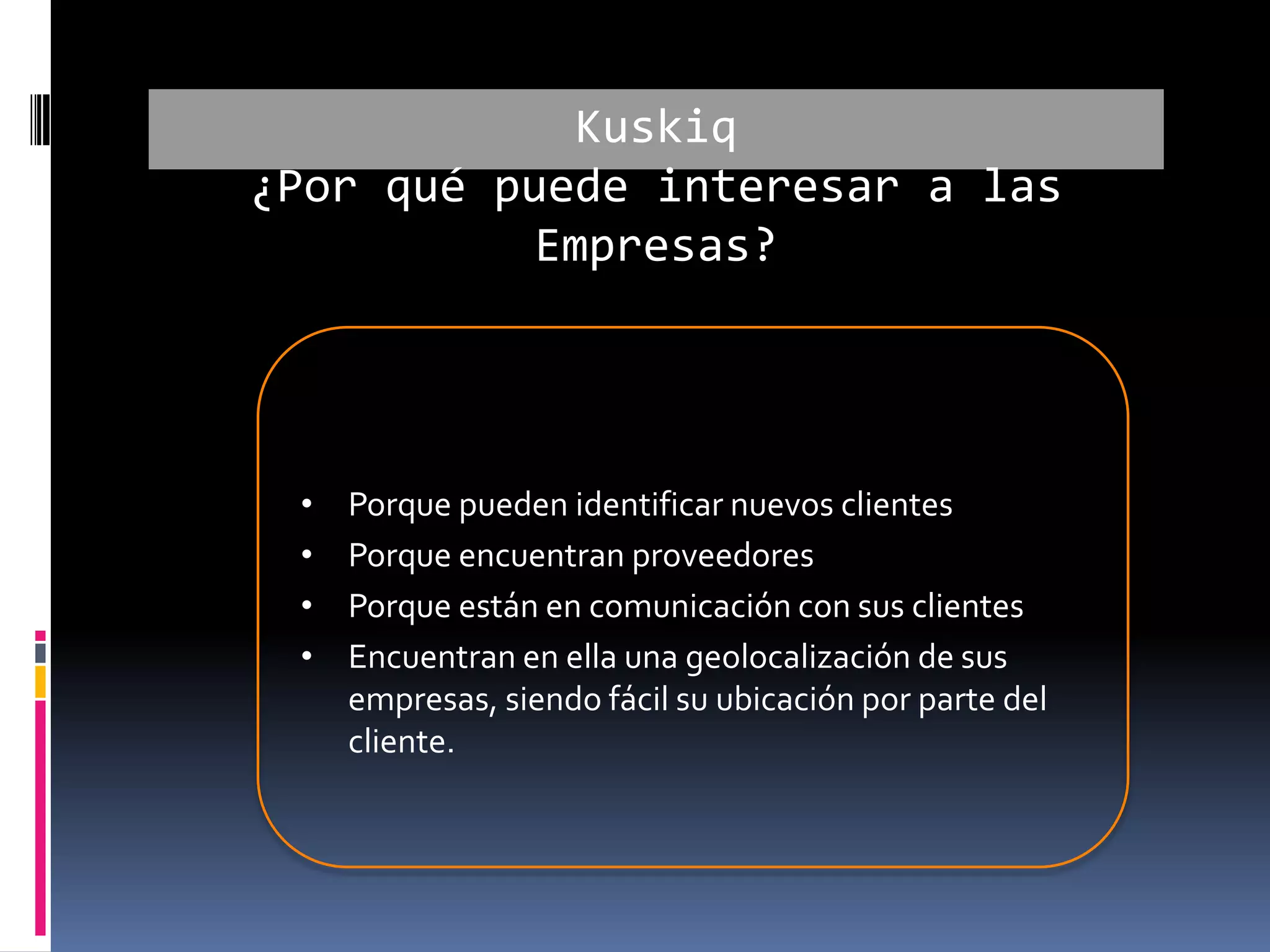 Kuskiq

¿Por qué puede interesar a las Empresas?

• Porque pueden identificar nuevos clientes
• Porque encuentran proveedores
• Porque están en comunicación con sus clientes
• Encuentran en ella una geolocalización de sus empresas, siendo fácil su ubicación por parte del cliente.